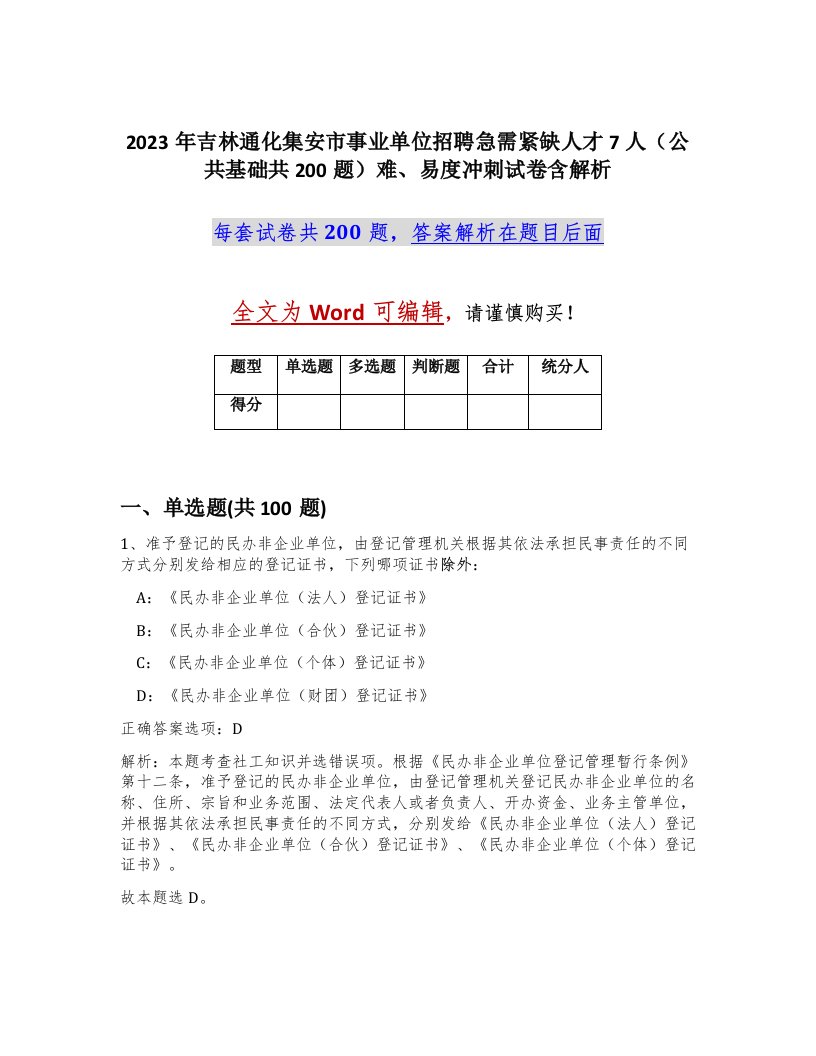 2023 年吉林通化集安市事业单位招聘急需紧缺人才 7 人（公共基础共 200 题）难、易度冲刺试卷含解析

每套试卷共 200 题，答案解析在题目后面

全文为 Word 可编辑，请谨慎购买！

| 题型 | 单选题 | 多选题 | 判断题 | 合计 | 统分人 |
|---|---|---|---|---|---|
| 得分 | | | | | |

一、单选题(共 100 题)

1、准予登记的民办非企业单位，由登记管理机关根据其依法承担民事责任的不同方式分别发给相应的登记证书，下列哪项证书除外：

A：《民办非企业单位（法人）登记证书》

B：《民办非企业单位（合伙）登记证书》

C：《民办非企业单位（个体）登记证书》

D：《民办非企业单位（财团）登记证书》

正确答案选项：D

解析：本题考查社工知识并选错误项。根据《民办非企业单位登记管理暂行条例》第十二条，准予登记的民办非企业单位，由登记管理机关登记民办非企业单位的名称、住所、宗旨和业务范围、法定代表人或者负责人、开办资金、业务主管单位，并根据其依法承担民事责任的不同方式，分别发给《民办非企业单位（法人）登记证书》、《民办非企业单位（合伙）登记证书》、《民办非企业单位（个体）登记证书》。

故本题选 D。